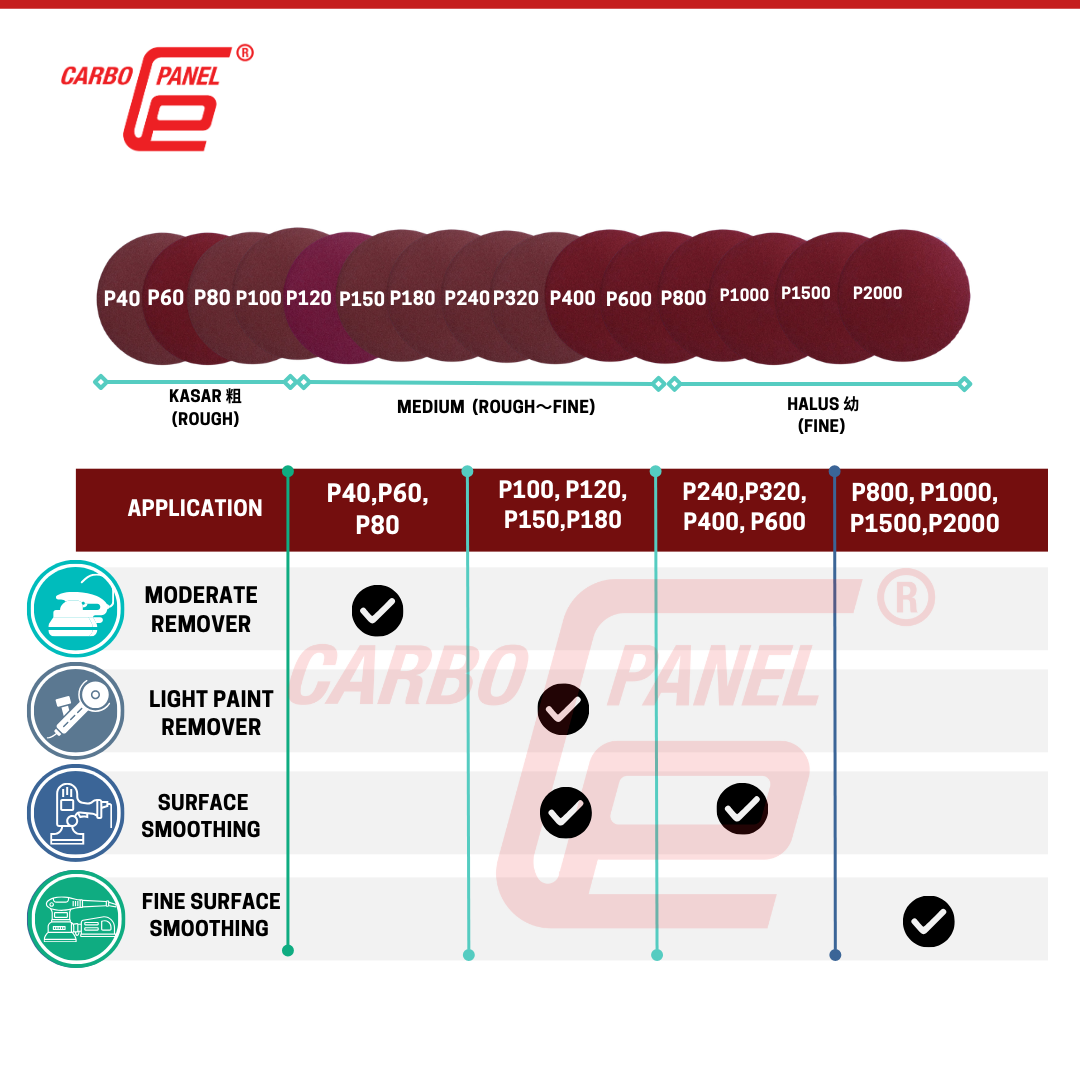 CARBO PANEL ®

P40 P60 P80 P100 P120 P150 P180 P240 P320 P400 P600 P800 P1000 P1500 P2000

KASAR 粗
(ROUGH)

MEDIUM (ROUGH～FINE)

HALUS 幼
(FINE)

| APPLICATION | P40,P60, P80 | P100, P120, P150,P180 | P240,P320, P400, P600 | P800, P1000, P1500,P2000 |
|---|---|---|---|---|
| MODERATE REMOVER | ✓ | | | |
| LIGHT PAINT REMOVER | | ✓ | | |
| SURFACE SMOOTHING | | ✓ | ✓ | |
| FINE SURFACE SMOOTHING | | | | ✓ |

CARBO PANEL ®